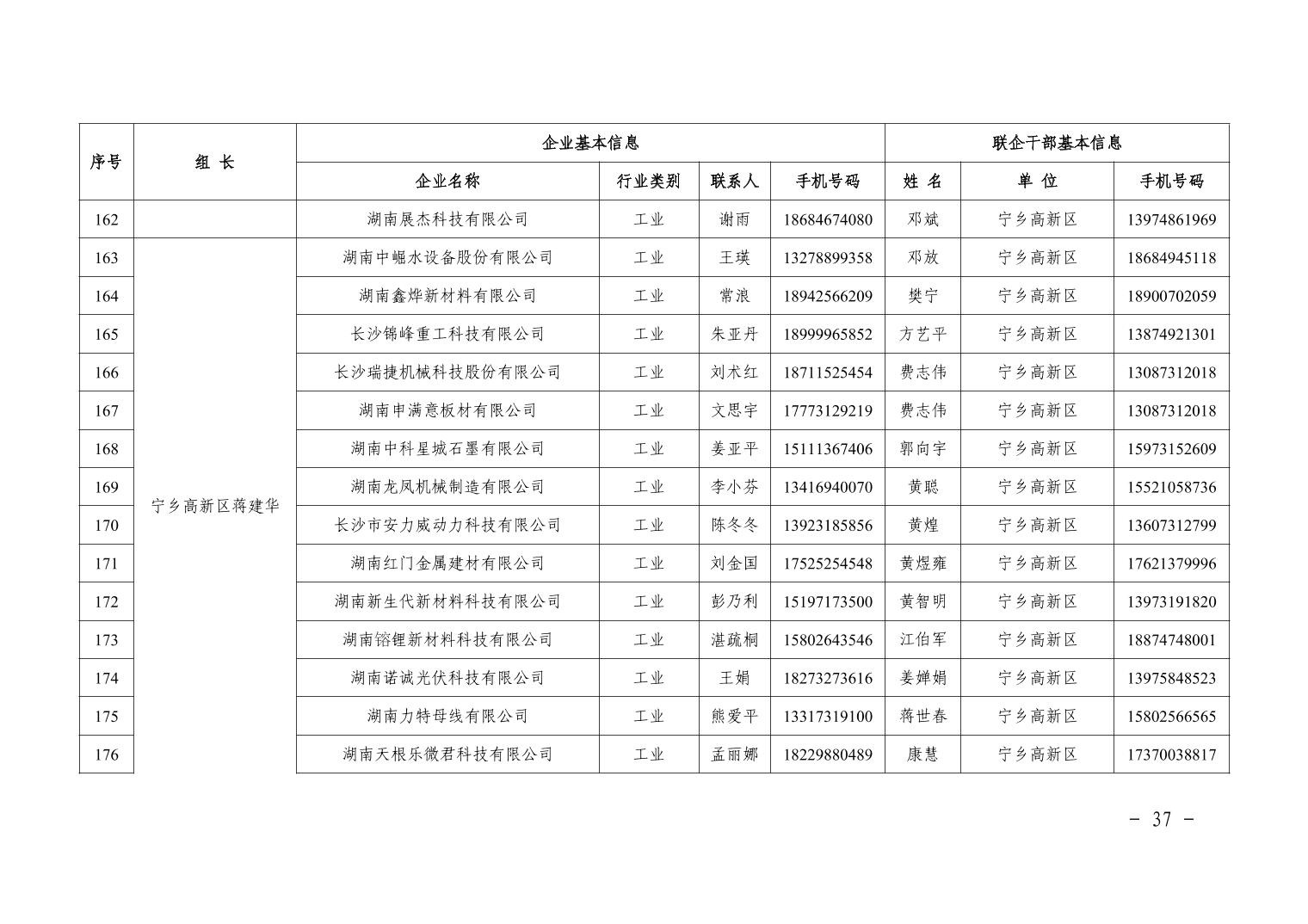 | 序号 | 组 长 | 企业基本信息 | | | | 联企干部基本信息 | | |
|---|---|---|---|---|---|---|---|---|
| | | 企业名称 | 行业类别 | 联系人 | 手机号码 | 姓 名 | 单 位 | 手机号码 |
| 162 | | 湖南展杰科技有限公司 | 工业 | 谢雨 | 18684674080 | 邓斌 | 宁乡高新区 | 13974861969 |
| 163 | 宁乡高新区蒋建华 | 湖南中崛水设备股份有限公司 | 工业 | 王瑛 | 13278899358 | 邓放 | 宁乡高新区 | 18684945118 |
| 164 | | 湖南鑫烨新材料有限公司 | 工业 | 常浪 | 18942566209 | 樊宁 | 宁乡高新区 | 18900702059 |
| 165 | | 长沙锦峰重工科技有限公司 | 工业 | 朱亚丹 | 18999965852 | 方艺平 | 宁乡高新区 | 13874921301 |
| 166 | | 长沙瑞捷机械科技股份有限公司 | 工业 | 刘术红 | 18711525454 | 费志伟 | 宁乡高新区 | 13087312018 |
| 167 | | 湖南申满意板材有限公司 | 工业 | 文思宇 | 17773129219 | 费志伟 | 宁乡高新区 | 13087312018 |
| 168 | | 湖南中科星城石墨有限公司 | 工业 | 姜亚平 | 15111367406 | 郭向宇 | 宁乡高新区 | 15973152609 |
| 169 | | 湖南龙凤机械制造有限公司 | 工业 | 李小芬 | 13416940070 | 黄聪 | 宁乡高新区 | 15521058736 |
| 170 | | 长沙市安力威动力科技有限公司 | 工业 | 陈冬冬 | 13923185856 | 黄煌 | 宁乡高新区 | 13607312799 |
| 171 | | 湖南红门金属建材有限公司 | 工业 | 刘金国 | 17525254548 | 黄煜雍 | 宁乡高新区 | 17621379996 |
| 172 | | 湖南新生代新材料科技有限公司 | 工业 | 彭乃利 | 15197173500 | 黄智明 | 宁乡高新区 | 13973191820 |
| 173 | | 湖南镕锂新材料科技有限公司 | 工业 | 湛疏桐 | 15802643546 | 江伯军 | 宁乡高新区 | 18874748001 |
| 174 | | 湖南诺诚光伏科技有限公司 | 工业 | 王娟 | 18273273616 | 姜婵娟 | 宁乡高新区 | 13975848523 |
| 175 | | 湖南力特母线有限公司 | 工业 | 熊爱平 | 13317319100 | 蒋世春 | 宁乡高新区 | 15802566565 |
| 176 | | 湖南天根乐微君科技有限公司 | 工业 | 孟丽娜 | 18229880489 | 康慧 | 宁乡高新区 | 17370038817 |

- 37 -